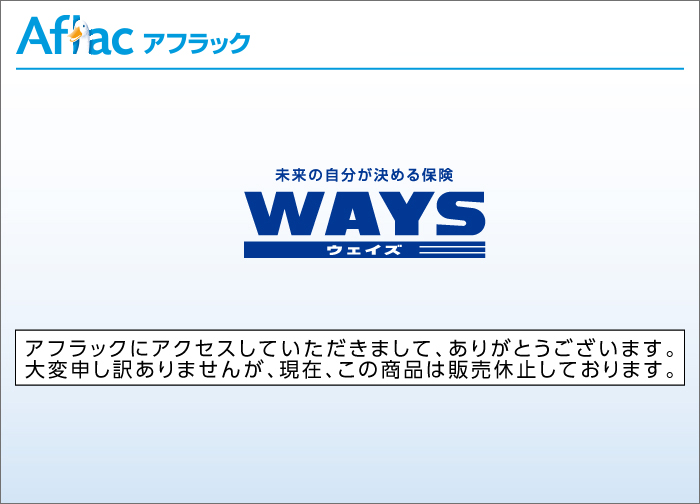 Aflac アフラック

未来の自分が決める保険
WAYS
ウェイズ

アフラックにアクセスしていただきまして、ありがとうございます。
大変申し訳ありませんが、現在、この商品は販売休止しております。